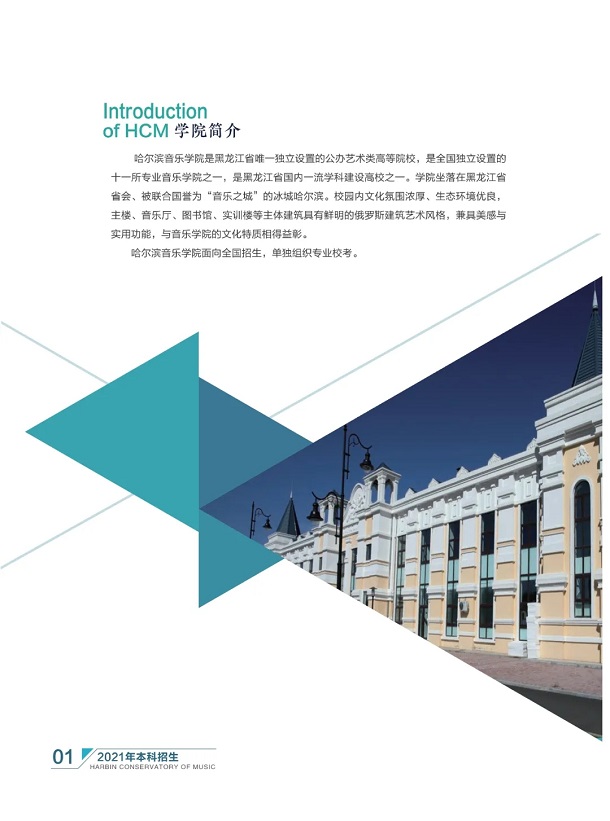 Introduction
of HCM 学院简介

哈尔滨音乐学院是黑龙江省唯一独立设置的公办艺术类高等院校，是全国独立设置的十一所专业音乐学院之一，是黑龙江省国内一流学科建设高校之一。学院坐落在黑龙江省省会、被联合国誉为“音乐之城”的冰城哈尔滨。校园内文化氛围浓厚、生态环境优良，主楼、音乐厅、图书馆、实训楼等主体建筑具有鲜明的俄罗斯建筑艺术风格，兼具美感与实用功能，与音乐学院的文化特质相得益彰。

哈尔滨音乐学院面向全国招生，单独组织专业校考。

01 2021年本科招生
HARBIN CONSERVATORY OF MUSIC